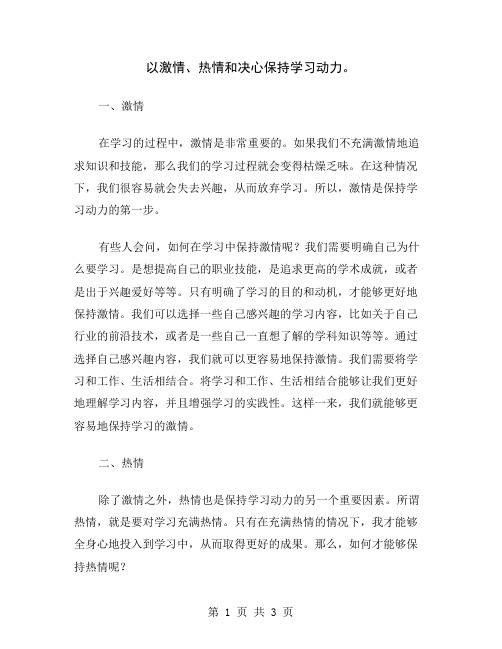 以激情、热情和决心保持学习动力。

一、激情

在学习的过程中，激情是非常重要的。如果我们不充满激情地追求知识和技能，那么我们的学习过程就会变得枯燥乏味。在这种情况下，我们很容易就会失去兴趣，从而放弃学习。所以，激情是保持学习动力的第一步。

有些人会问，如何在学习中保持激情呢？我们需要明确自己为什么要学习。是想提高自己的职业技能，是追求更高的学术成就，或者是出于兴趣爱好等等。只有明确了学习的目的和动机，才能够更好地保持激情。我们可以选择一些自己感兴趣的学习内容，比如关于自己行业的前沿技术，或者是一些自己一直想了解的学科知识等等。通过选择自己感兴趣内容，我们就可以更容易地保持激情。我们需要将学习和工作、生活相结合。将学习和工作、生活相结合能够让我们更好地理解学习内容，并且增强学习的实践性。这样一来，我们就能够更容易地保持学习的激情。

二、热情

除了激情之外，热情也是保持学习动力的另一个重要因素。所谓热情，就是要对学习充满热情。只有在充满热情的情况下，我才能够全身心地投入到学习中，从而取得更好的成果。那么，如何才能够保持热情呢？

第 1 页 共 3 页